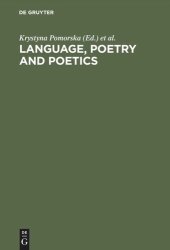 DE GRUYTER

Krystyna Pomorska (Ed.) et al.

LANGUAGE, POETRY AND POETICS

DE
G